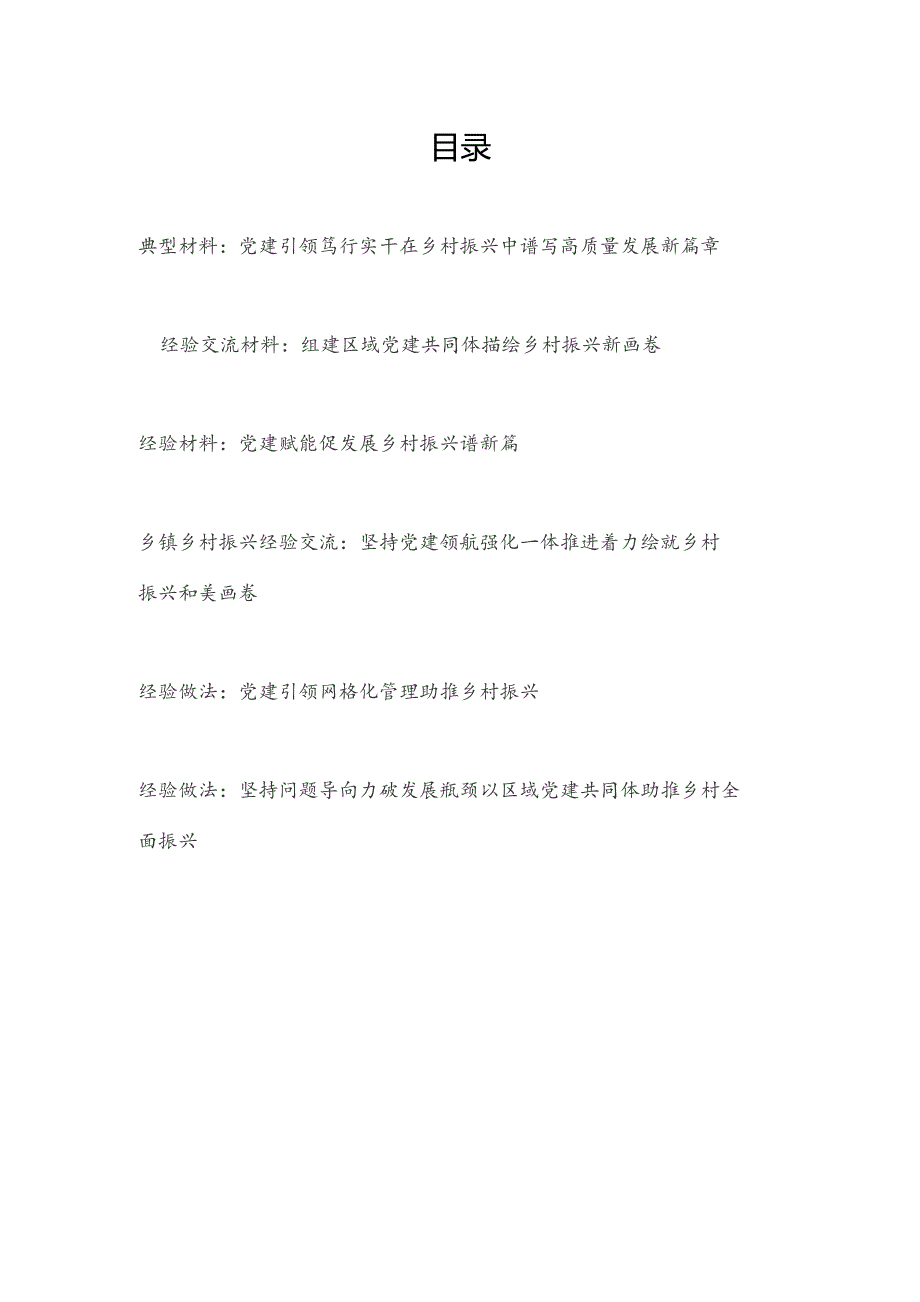 目录

典型材料：党建引领笃行实干在乡村振兴中谱写高质量发展新篇章

经验交流材料：组建区域党建共同体描绘乡村振兴新画卷

经验材料：党建赋能促发展乡村振兴谱新篇

乡镇乡村振兴经验交流：坚持党建领航强化一体推进着力绘就乡村振兴和美画卷

经验做法：党建引领网格化管理助推乡村振兴

经验做法：坚持问题导向力破发展瓶颈以区域党建共同体助推乡村全面振兴